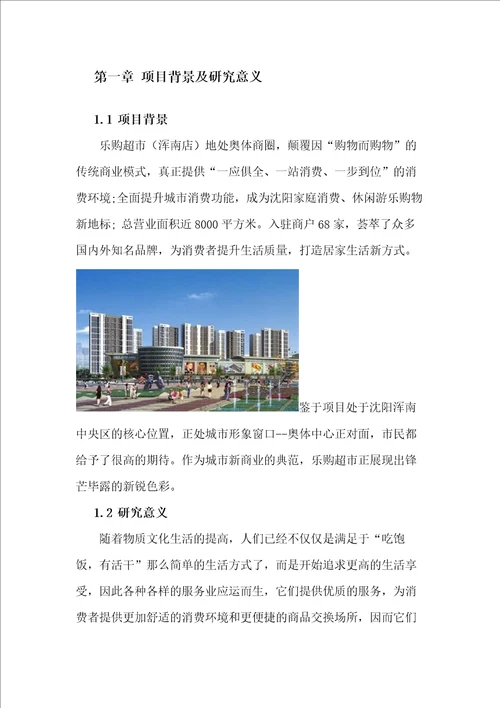 第一章 项目背景及研究意义

1.1 项目背景

乐购超市（浑南店）地处奥体商圈，颠覆因“购物而购物”的传统商业模式，真正提供“一应俱全、一站消费、一步到位”的消费环境;全面提升城市消费功能，成为沈阳家庭消费、休闲游乐购物新地标；总营业面积近 8000 平方米。入驻商户 68 家，荟萃了众多国内外知名品牌，为消费者提升生活质量，打造居家生活新方式。

鉴于项目处于沈阳浑南中央区的核心位置，正处城市形象窗口--奥体中心正对面，市民都给予了很高的期待。作为城市新商业的典范，乐购超市正展现出锋芒毕露的新锐色彩。

1.2 研究意义

随着物质文化生活的提高，人们已经不仅仅是满足于“吃饱饭，有活干”那么简单的生活方式了，而是开始追求更高的生活享受，因此各种各样的服务业应运而生，它们提供优质的服务，为消费者提供更加舒适的消费环境和更便捷的商品交换场所，因而它们